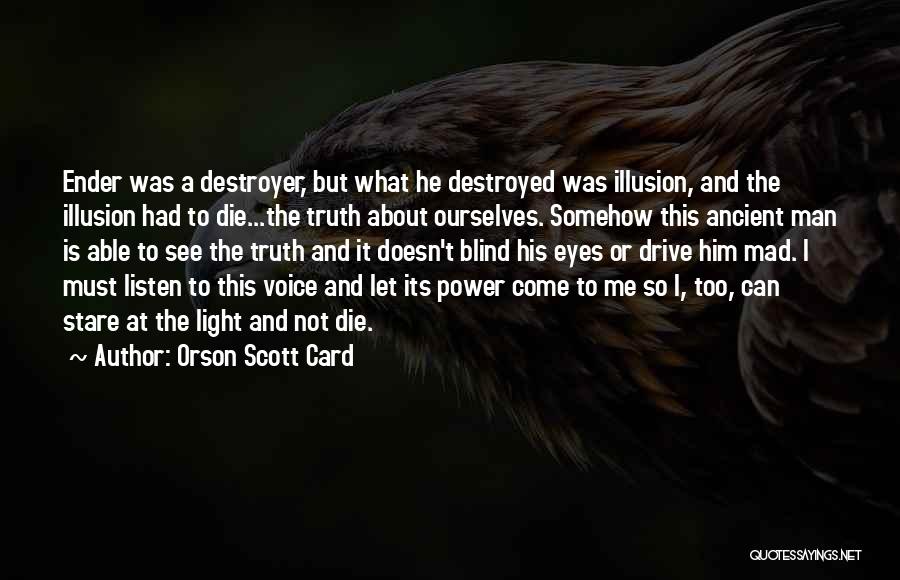 Ender was a destroyer, but what he destroyed was illusion, and the illusion had to die...the truth about ourselves. Somehow this ancient man is able to see the truth and it doesn't blind his eyes or drive him mad. I must listen to this voice and let its power come to me so I, too, can stare at the light and not die.

~ Author: Orson Scott Card

QUOTESSAYINGS.NET